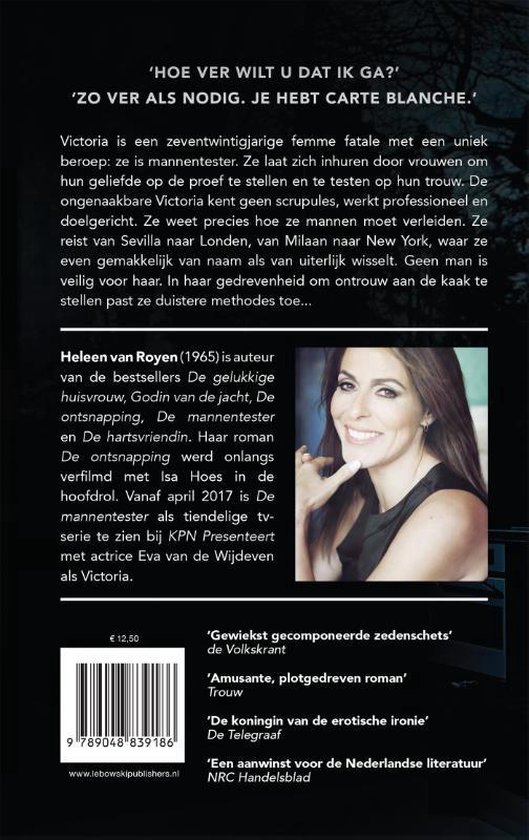 'HOE VER WILT U DAT IK GA?'
'ZO VER ALS NODIG. JE HEBT CARTE BLANCHE.'

Victoria is een zeventwintigjarige femme fatale met een uniek beroep: ze is mannentester. Ze laat zich inhuren door vrouwen om hun geliefde op de proef te stellen en te testen op hun trouw. De ongenaakbare Victoria kent geen scrupules, werkt professioneel en doelgericht. Ze weet precies hoe ze mannen moet verleiden. Ze reist van Sevilla naar Londen, van Milaan naar New York, waar ze even gemakkelijk van naam als van uiterlijk wisselt. Geen man is veilig voor haar. In haar gedrevenheid om ontrouw aan de kaak te stellen past ze duistere methodes toe...

Heleen van Royen (1965) is auteur van de bestsellers De gelukkige huisvrouw, Godin van de jacht, De ontsnapping, De mannentester en De hartsvriendin. Haar roman De ontsnapping werd onlangs verfilmd met Isa Hoes in de hoofdrol. Vanaf april 2017 is De mannentester als tiendelige tv-serie te zien bij KPN Presenteert met actrice Eva van de Wijdeven als Victoria.

€ 12,50

9 789048 839186

www.lebowskipublishers.nl

'Gewiekst gecomponeerde zedenschets'
de Volkskrant

'Amusante, plotgedreven roman'
Trouw

'De koningin van de erotische ironie'
De Telegraaf

'Een aanwinst voor de Nederlandse literatuur'
NRC Handelsblad